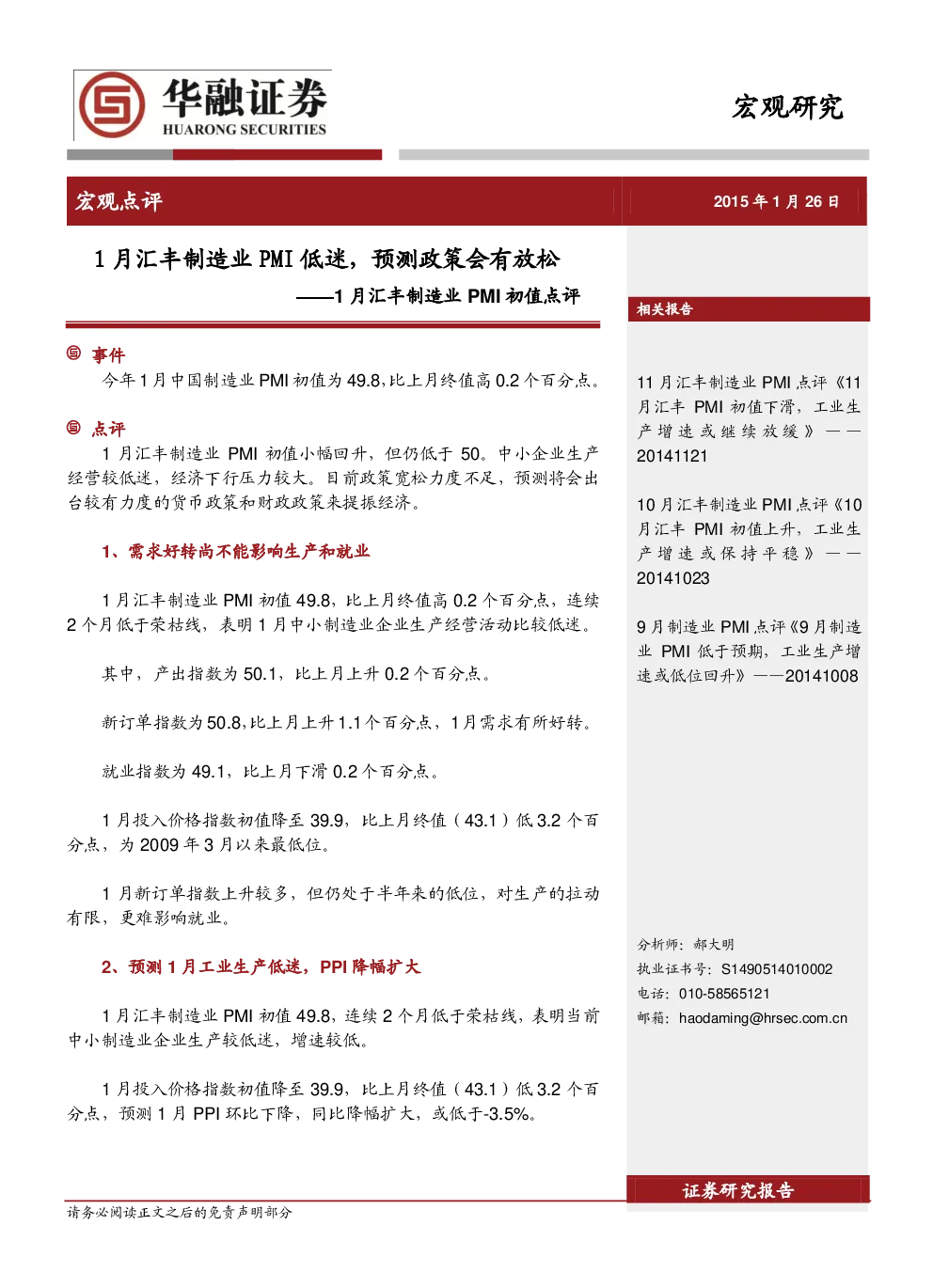 华融证券
HUARONG SECURITIES

宏观研究

宏观点评

2015年1月26日

1月汇丰制造业PMI低迷，预测政策会有放松

——1月汇丰制造业PMI初值点评

事件

今年1月中国制造业PMI初值为49.8,比上月终值高0.2个百分点。

点评

1月汇丰制造业PMI初值小幅回升，但仍低于50。中小企业生产经营较低迷，经济下行压力较大。目前政策宽松力度不足，预测将会出台较有力度的货币政策和财政政策来提振经济。

1、需求好转尚不能影响生产和就业

1月汇丰制造业PMI初值49.8，比上月终值高0.2个百分点，连续2个月低于荣枯线，表明1月中小制造业企业生产经营活动比较低迷。

其中，产出指数为50.1，比上月上升0.2个百分点。

新订单指数为50.8,比上月上升1.1个百分点，1月需求有所好转。

就业指数为49.1，比上月下滑0.2个百分点。

1月投入价格指数初值降至39.9，比上月终值（43.1）低3.2个百分点，为2009年3月以来最低位。

1月新订单指数上升较多，但仍处于半年来的低位，对生产的拉动有限，更难影响就业。

2、预测1月工业生产低迷，PPI降幅扩大

1月汇丰制造业PMI初值49.8，连续2个月低于荣枯线，表明当前中小制造业企业生产较低迷，增速较低。

1月投入价格指数初值降至39.9，比上月终值（43.1）低3.2个百分点，预测1月PPI环比下降，同比降幅扩大，或低于-3.5%。

相关报告

11月汇丰制造业PMI点评《11月汇丰PMI初值下滑，工业生产增速或继续放缓》——20141121

10月汇丰制造业PMI点评《10月汇丰PMI初值上升，工业生产增速或保持平稳》——20141023

9月制造业PMI点评《9月制造业PMI低于预期，工业生产增速或低位回升》——20141008

分析师：郝大明
执业证书号：S1490514010002
电话：010-58565121
邮箱：haodaming@hrsec.com.cn

证券研究报告

请务必阅读正文之后的免责声明部分